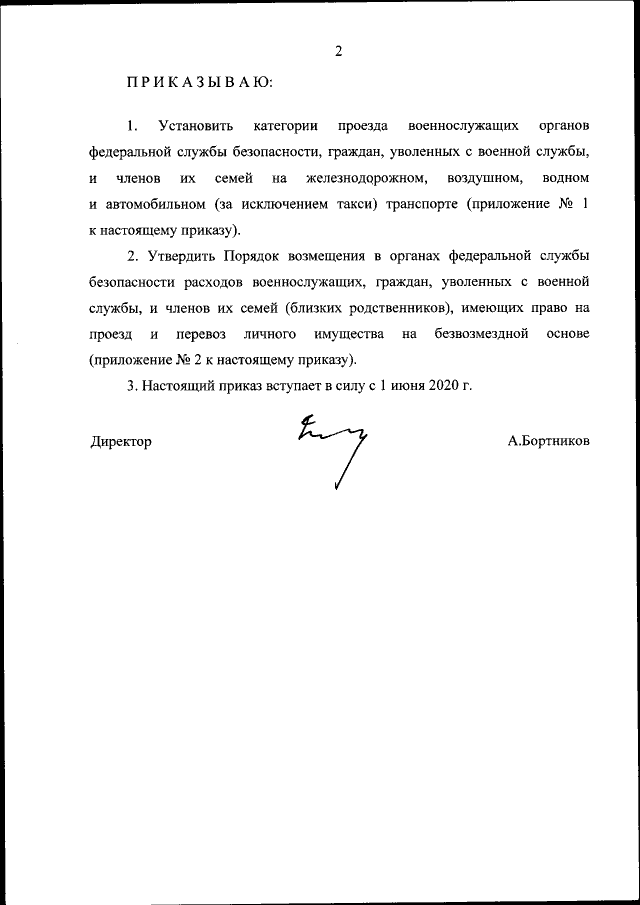 2

ПРИКАЗЫВАЮ:

1. Установить категории проезда военнослужащих органов федеральной службы безопасности, граждан, уволенных с военной службы, и членов их семей на железнодорожном, воздушном, водном и автомобильном (за исключением такси) транспорте (приложение № 1 к настоящему приказу).

2. Утвердить Порядок возмещения в органах федеральной службы безопасности расходов военнослужащих, граждан, уволенных с военной службы, и членов их семей (близких родственников), имеющих право на проезд и перевоз личного имущества на безвозмездной основе (приложение № 2 к настоящему приказу).

3. Настоящий приказ вступает в силу с 1 июня 2020 г.

Директор А.Бортников